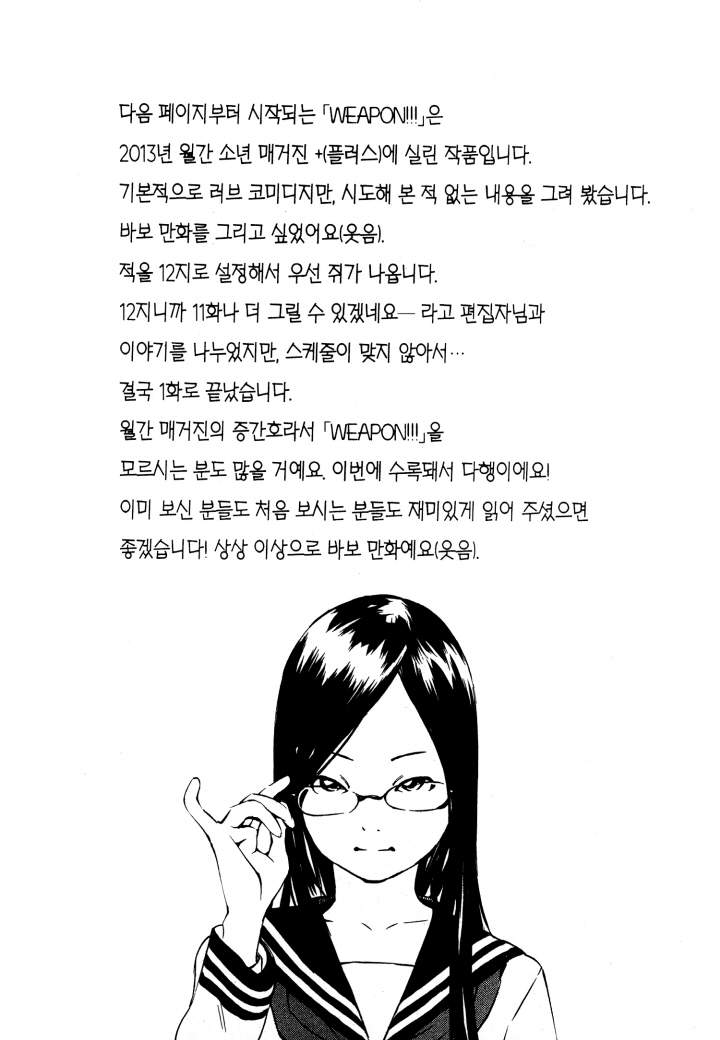 다음 페이지부터 시작되는 「WEAPON!!!」은
2013년 월간 소년 매거진 +(플러스)에 실린 작품입니다.
기본적으로 러브 코미디지만, 시도해 본 적 없는 내용을 그려 봤습니다.
바보 만화를 그리고 싶었어요(웃음).
적을 12지로 설정해서 우선 쥐가 나옵니다.
12지니까 11화나 더 그릴 수 있겠네요— 라고 편집자님과
이야기를 나누었지만, 스케줄이 맞지 않아서…
결국 1화로 끝났습니다.
월간 매거진의 증간호라서 「WEAPON!!!」을
모르시는 분도 많을 거예요. 이번에 수록돼서 다행이에요!
이미 보신 분들도 처음 보시는 분들도 재미있게 읽어 주셨으면
좋겠습니다! 상상 이상으로 바보 만화예요(웃음).